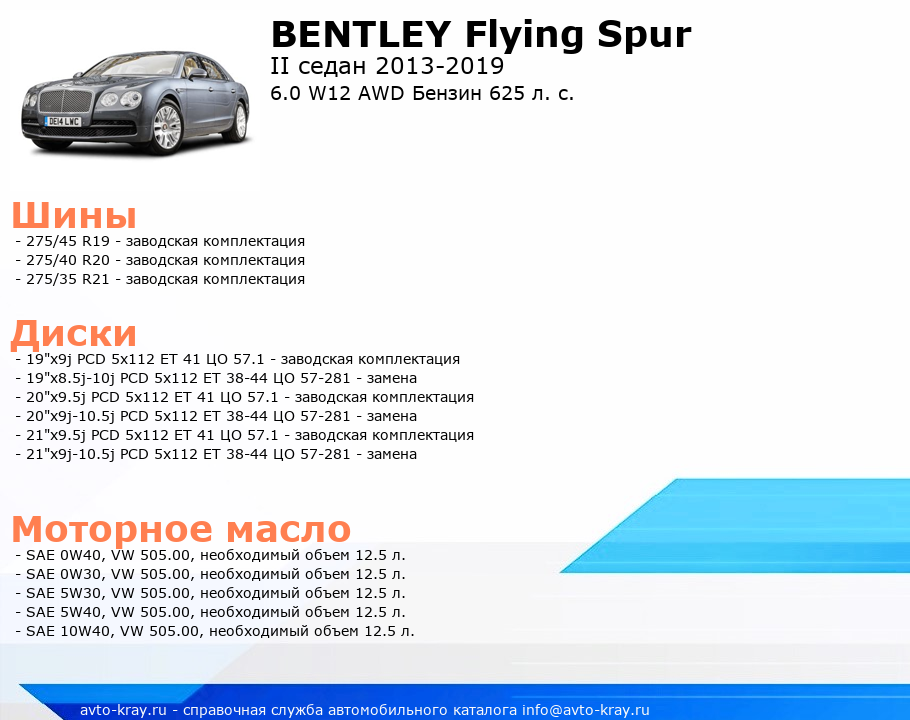 DE14 LWC

BENTLEY Flying Spur
II седан 2013-2019
6.0 W12 AWD Бензин 625 л. с.

Шины
- 275/45 R19 - заводская комплектация
- 275/40 R20 - заводская комплектация
- 275/35 R21 - заводская комплектация

Диски
- 19"x9j PCD 5x112 ET 41 ЦО 57.1 - заводская комплектация
- 19"x8.5j-10j PCD 5x112 ET 38-44 ЦО 57-281 - замена
- 20"x9.5j PCD 5x112 ET 41 ЦО 57.1 - заводская комплектация
- 20"x9j-10.5j PCD 5x112 ET 38-44 ЦО 57-281 - замена
- 21"x9.5j PCD 5x112 ET 41 ЦО 57.1 - заводская комплектация
- 21"x9j-10.5j PCD 5x112 ET 38-44 ЦО 57-281 - замена

Моторное масло
- SAE 0W40, VW 505.00, необходимый объем 12.5 л.
- SAE 0W30, VW 505.00, необходимый объем 12.5 л.
- SAE 5W30, VW 505.00, необходимый объем 12.5 л.
- SAE 5W40, VW 505.00, необходимый объем 12.5 л.
- SAE 10W40, VW 505.00, необходимый объем 12.5 л.

avto-kray.ru - справочная служба автомобильного каталога info@avto-kray.ru